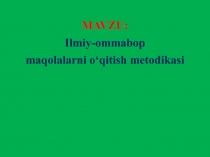 MAVZU:

Ilmiy-ommabop maqolalarni o‘qitish metodikasi